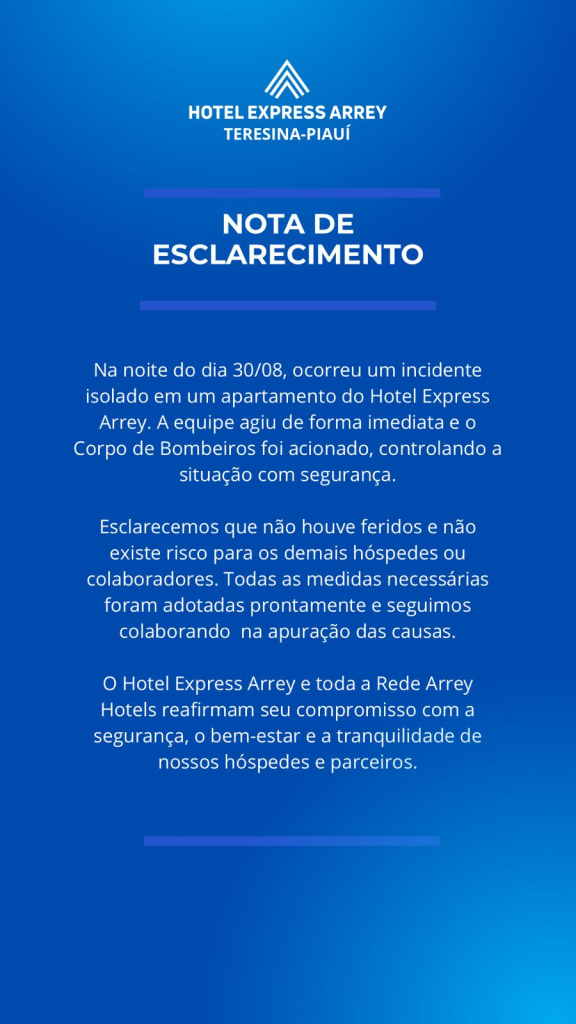 HOTEL EXPRESS ARREY
TERESINA-PIAUÍ

NOTA DE ESCLARECIMENTO

Na noite do dia 30/08, ocorreu um incidente isolado em um apartamento do Hotel Express Arrey. A equipe agiu de forma imediata e o Corpo de Bombeiros foi acionado, controlando a situação com segurança.

Esclarecemos que não houve feridos e não existe risco para os demais hóspedes ou colaboradores. Todas as medidas necessárias foram adotadas prontamente e seguimos colaborando na apuração das causas.

O Hotel Express Arrey e toda a Rede Arrey Hotels reafirmam seu compromisso com a segurança, o bem-estar e a tranquilidade de nossos hóspedes e parceiros.